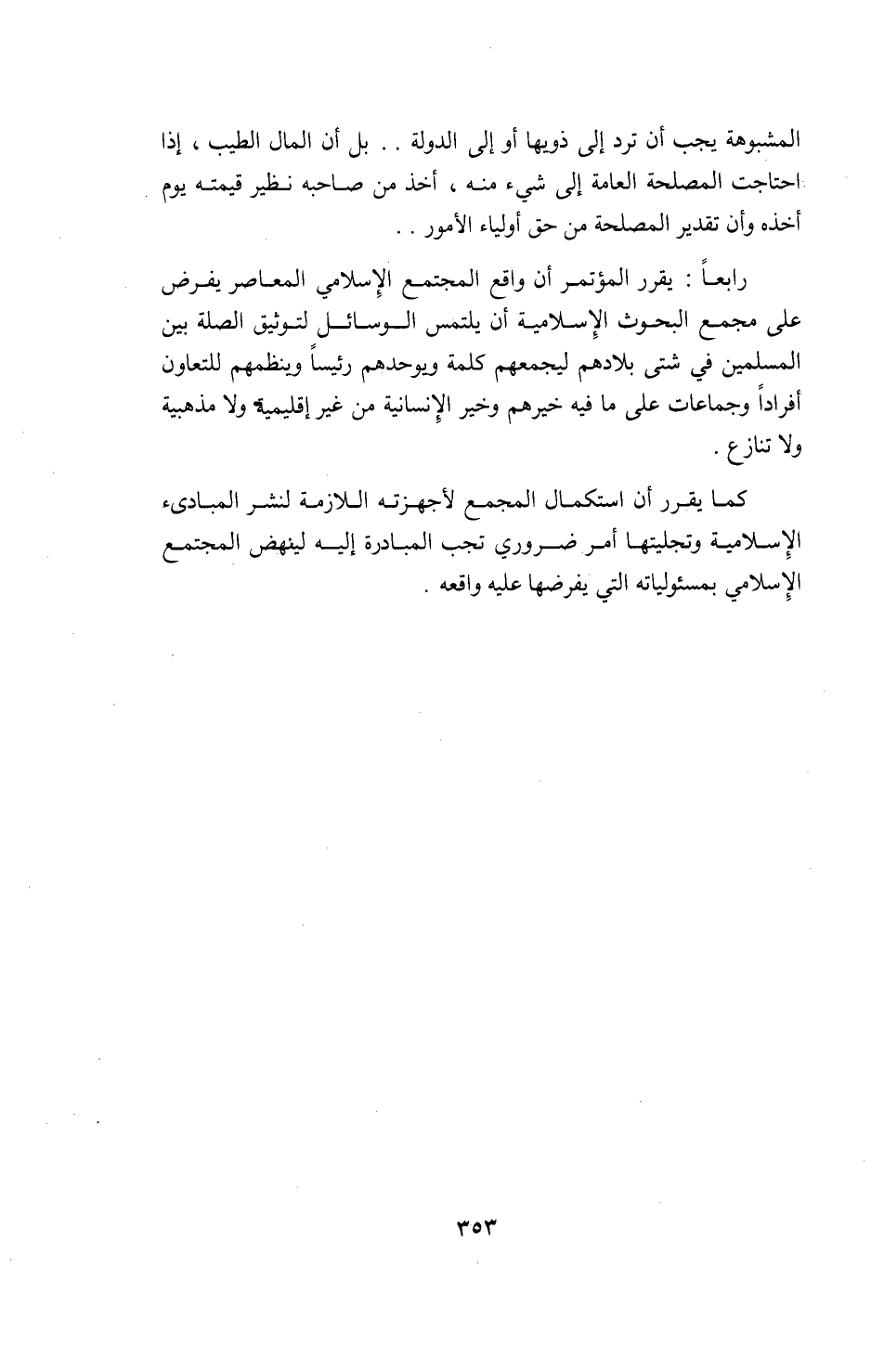 المشبوهة يجب أن ترد إلى ذويها أو إلى الدولة . . بل أن المال الطيب ، إذا احتاجت المصلحة العامة إلى شيء منه ، أخذ من صاحبه نظير قيمته يوم أخذه وأن تقدير المصلحة من حق أولياء الأمور . .

رابعاً : يقرر المؤتمر أن واقع المجتمع الإسلامي المعاصر يفرض على مجمع البحوث الإسلامية أن يلتمس الوسائل لتوثيق الصلة بين المسلمين في شتى بلادهم ليجمعهم كلمة ويوحدهم رئيساً وينظمهم للتعاون أفراداً وجماعات على ما فيه خيرهم وخير الإنسانية من غير إقليمية ولا مذهبية ولا تنازع .

كما يقرر أن استكمال المجمع لأجهزته اللازمة لنشر المبادىء الإسلامية وتجليتها أمر ضروري تجب المبادرة إليه لينهض المجتمع الإسلامي بمسئولياته التي يفرضها عليه واقعه .

٣٥٣